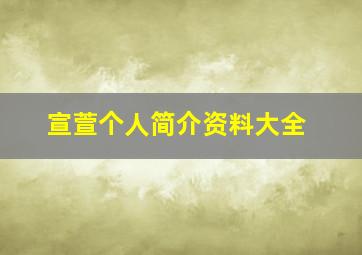 宣萱个人简介资料大全